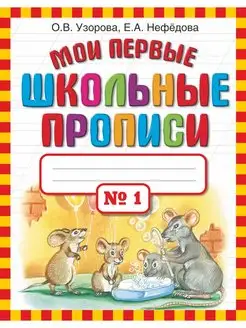 О.В. Узорова, Е.А. Нефёдова

МОИ ПЕРВЫЕ
ШКОЛЬНЫЕ
ПРОПИСИ

№ 1